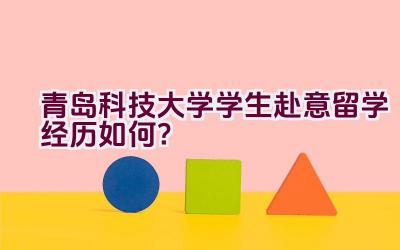 青岛科技大学学生赴意留学经历如何?